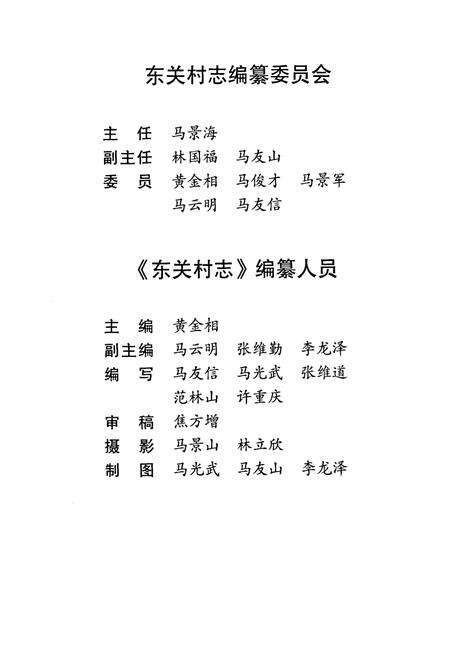 东关村志编纂委员会

主　任　马景海
副主任　林国福　马友山
委　员　黄金相　马俊才　马景军
　　　　马云明　马友信

《东关村志》编纂人员

主　编　黄金相
副主编　马云明　张维勤　李龙泽
编　写　马友信　马光武　张维道
　　　　范林山　许重庆
审　稿　焦方增
摄　影　马景山　林立欣
制　图　马光武　马友山　李龙泽